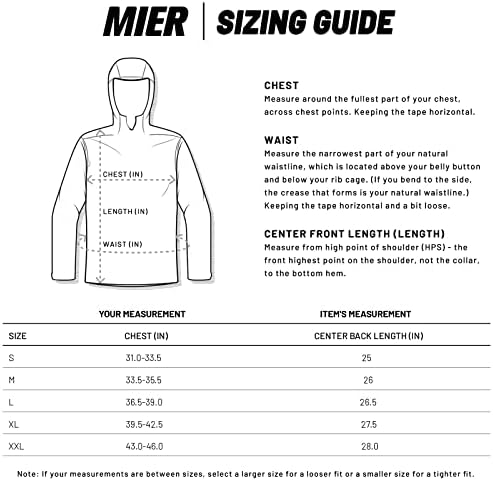 MIER | SIZING GUIDE

CHEST (IN)

LENGTH (IN)

WAIST (IN)

CHEST
Measure around the fullest part of your chest, across chest points. Keeping the tape horizontal.

WAIST
Measure the narrowest part of your natural waistline, which is located above your belly button and below your rib cage. (If you bend to the side, the crease that forms is your natural waistline.) Keeping the tape horizontal and a bit loose.

CENTER FRONT LENGTH (LENGTH)
Measure from high point of shoulder (HPS) - the front highest point on the shoulder, not the collar, to the bottom hem.

| | YOUR MEASUREMENT | ITEM'S MEASUREMENT |
|---|---|---|
| SIZE | CHEST (IN) | CENTER BACK LENGTH (IN) |
| S | 31.0-33.5 | 25 |
| M | 33.5-35.5 | 26 |
| L | 36.5-39.0 | 26.5 |
| XL | 39.5-42.5 | 27.5 |
| XXL | 43.0-46.0 | 28.0 |

Note: If your measurements are between sizes, select a larger size for a looser fit or a smaller size for a tighter fit.